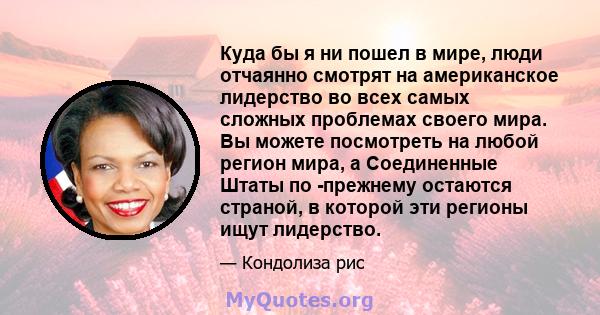 Куда бы я ни пошел в мире, люди отчаянно смотрят на американское лидерство во всех самых сложных проблемах своего мира. Вы можете посмотреть на любой регион мира, а Соединенные Штаты по -прежнему остаются страной, в которой эти регионы ищут лидерство.

— Кондолиза рис

MyQuotes.org